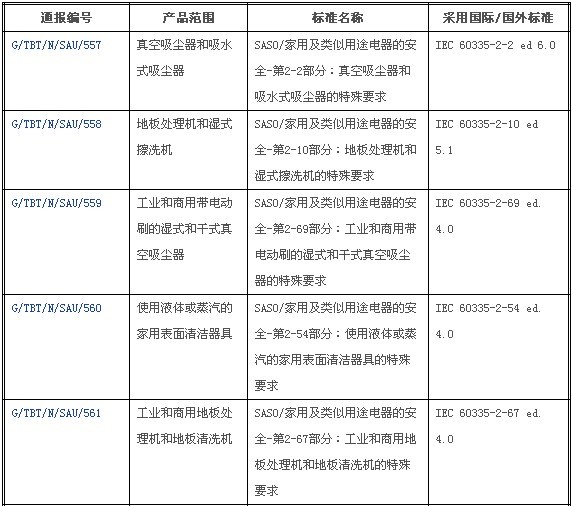 | 通报编号 | 产品范围 | 标准名称 | 采用国际/国外标准 |
|---|---|---|---|
| G/TBT/N/SAU/557 | 真空吸尘器和吸水式吸尘器 | SASO/家用及类似用途电器的安全-第2-2部分：真空吸尘器和吸水式吸尘器的特殊要求 | IEC 60335-2-2 ed 6.0 |
| G/TBT/N/SAU/558 | 地板处理机和湿式擦洗机 | SASO/家用及类似用途电器的安全-第2-10部分：地板处理机和湿式擦洗机的特殊要求 | IEC 60335-2-10 ed 5.1 |
| G/TBT/N/SAU/559 | 工业和商用带电动刷的湿式和干式真空吸尘器 | SASO/家用及类似用途电器的安全-第2-69部分：工业和商用带电动刷的湿式和干式真空吸尘器的特殊要求 | IEC 60335-2-69 ed. 4.0 |
| G/TBT/N/SAU/560 | 使用液体或蒸汽的家用表面清洁器具 | SASO/家用及类似用途电器的安全-第2-54部分：使用液体或蒸汽的家用表面清洁器具的特殊要求 | IEC 60335-2-54 ed. 4.0 |
| G/TBT/N/SAU/561 | 工业和商用地板处理机和地板清洗机 | SASO/家用及类似用途电器的安全-第2-67部分：工业和商用地板处理机和地板清洗机的特殊要求 | IEC 60335-2-67 ed. 4.0 |